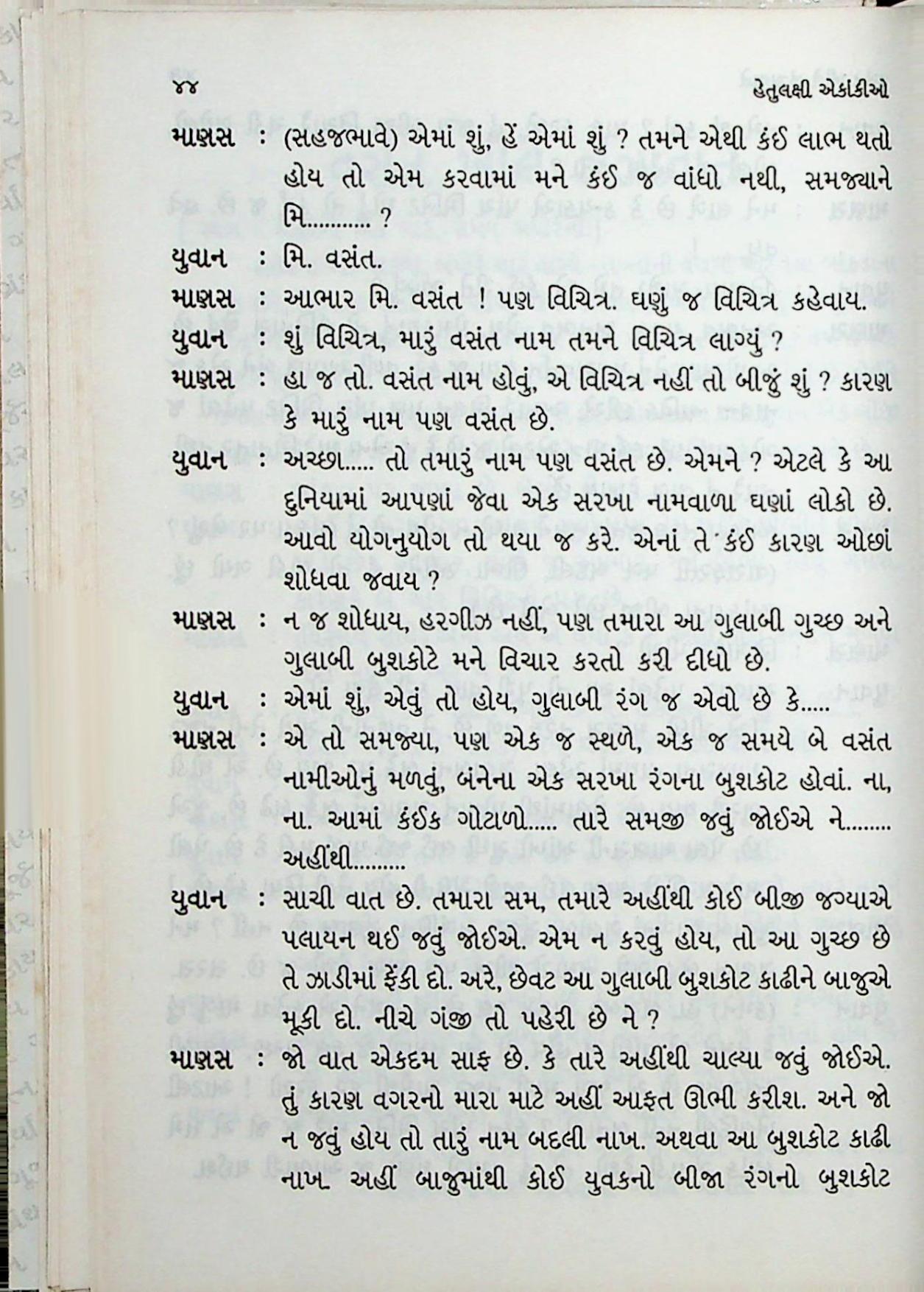 ૪૪ હેતુલક્ષી એકાંકીઓ

માણસ : (સહજભાવે) એમાં શું, હેં એમાં શું ? તમને એથી કંઈ લાભ થતો હોય તો એમ કરવામાં મને કંઈ જ વાંધો નથી, સમજ્યાને મિ........... ?

યુવાન : મિ. વસંત.

માણસ : આભાર મિ. વસંત ! પણ વિચિત્ર. ઘણું જ વિચિત્ર કહેવાય.

યુવાન : શું વિચિત્ર, મારું વસંત નામ તમને વિચિત્ર લાગ્યું ?

માણસ : હા જ તો. વસંત નામ હોવું, એ વિચિત્ર નહીં તો બીજું શું ? કારણ કે મારું નામ પણ વસંત છે.

યુવાન : અચ્છા..... તો તમારું નામ પણ વસંત છે. એમને ? એટલે કે આ દુનિયામાં આપણાં જેવા એક સરખા નામવાળા ઘણાં લોકો છે. આવો યોગનુયોગ તો થયા જ કરે. એનાં તે કંઈ કારણ ઓછાં શોધવા જવાય ?

માણસ : ન જ શોધાય, હરગીઝ નહીં, પણ તમારા આ ગુલાબી ગુચ્છ અને ગુલાબી બુશકોટે મને વિચાર કરતો કરી દીધો છે.

યુવાન : એમાં શું, એવું તો હોય, ગુલાબી રંગ જ એવો છે કે.....

માણસ : એ તો સમજ્યા, પણ એક જ સ્થળે, એક જ સમયે બે વસંત નામીઓનું મળવું, બંનેના એક સરખા રંગના બુશકોટ હોવાં. ના, ના. આમાં કંઈક ગોટાળો..... તારે સમજી જવું જોઈએ ને........ અહીંથી.........

યુવાન : સાચી વાત છે. તમારા સમ, તમારે અહીંથી કોઈ બીજી જગ્યાએ પલાયન થઈ જવું જોઈએ. એમ ન કરવું હોય, તો આ ગુચ્છ છે તે ઝાડીમાં ફેંકી દો. અરે, છેવટ આ ગુલાબી બુશકોટ કાઢીને બાજુએ મૂકી દો. નીચે ગંજી તો પહેરી છે ને ?

માણસ : જો વાત એકદમ સાફ છે. કે તારે અહીંથી ચાલ્યા જવું જોઈએ. તું કારણ વગરનો મારા માટે અહીં આફત ઊભી કરીશ. અને જો ન જવું હોય તો તારું નામ બદલી નાખ. અથવા આ બુશકોટ કાઢી નાખ. અહીં બાજુમાંથી કોઈ યુવકનો બીજા રંગનો બુશકોટ